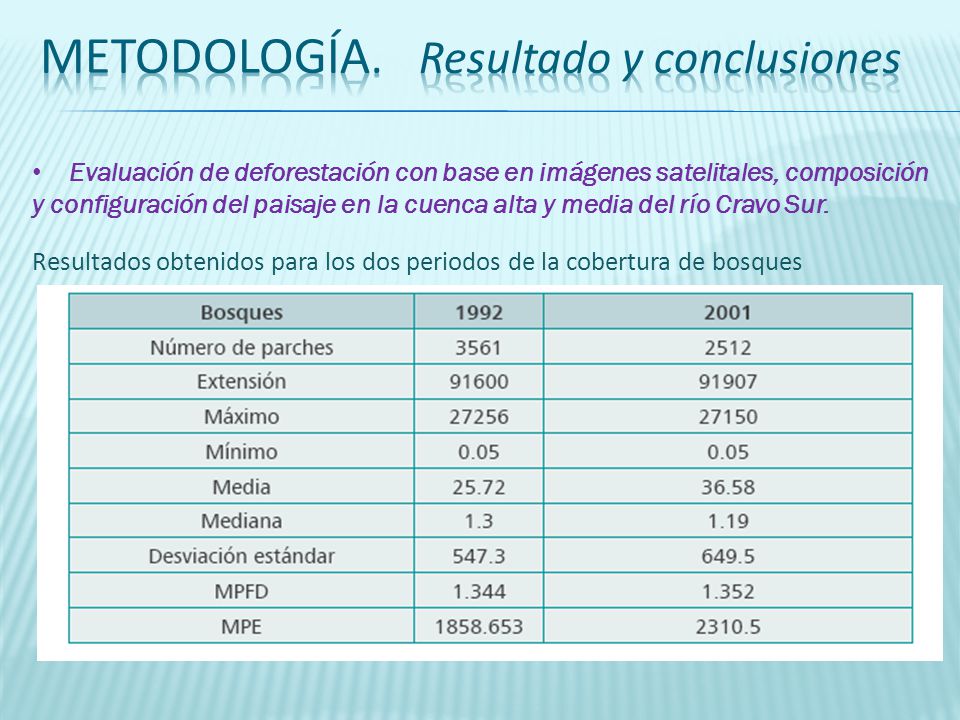 METODOLOGÍA. Resultado y conclusiones

• Evaluación de deforestación con base en imágenes satelitales, composición y configuración del paisaje en la cuenca alta y media del río Cravo Sur.

Resultados obtenidos para los dos periodos de la cobertura de bosques

| Bosques | 1992 | 2001 |
|---|---|---|
| Número de parches | 3561 | 2512 |
| Extensión | 91600 | 91907 |
| Máximo | 27256 | 27150 |
| Mínimo | 0.05 | 0.05 |
| Media | 25.72 | 36.58 |
| Mediana | 1.3 | 1.19 |
| Desviación estándar | 547.3 | 649.5 |
| MPFD | 1.344 | 1.352 |
| MPE | 1858.653 | 2310.5 |